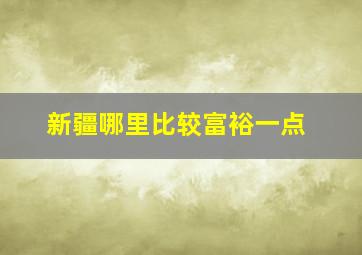 新疆哪里比较富裕一点